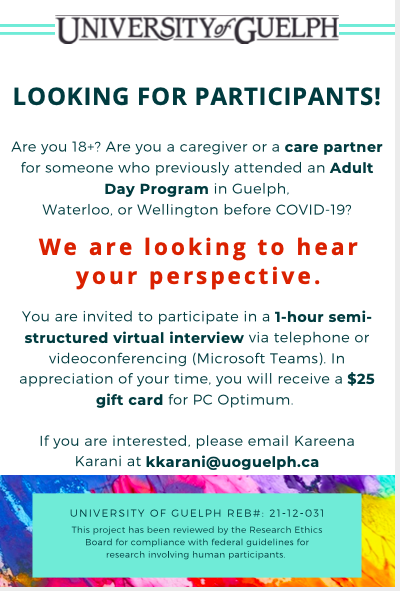 UNIVERSITY of GUELPH

LOOKING FOR PARTICIPANTS!

Are you 18+? Are you a caregiver or a care partner for someone who previously attended an Adult Day Program in Guelph, Waterloo, or Wellington before COVID-19?

We are looking to hear your perspective.

You are invited to participate in a 1-hour semi-structured virtual interview via telephone or videoconferencing (Microsoft Teams). In appreciation of your time, you will receive a $25 gift card for PC Optimum.

If you are interested, please email Kareena Karani at kkarani@uoguelph.ca

UNIVERSITY OF GUELPH REB#: 21-12-031

This project has been reviewed by the Research Ethics Board for compliance with federal guidelines for research involving human participants.